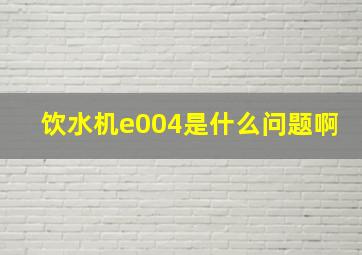 饮水机e004是什么问题啊